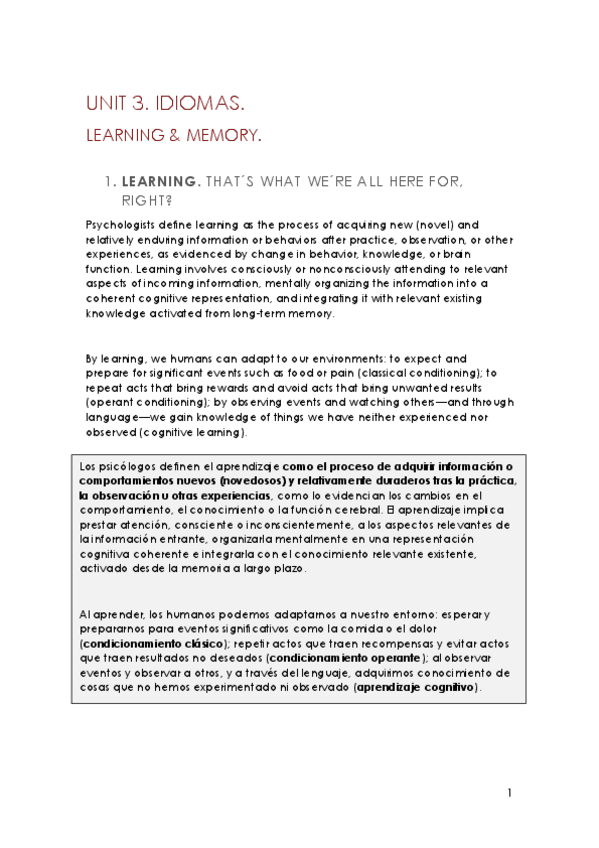 UNIT 3. IDIOMAS.

LEARNING & MEMORY.

1. LEARNING. THAT´S WHAT WE´RE ALL HERE FOR, RIGHT?

Psychologists define learning as the process of acquiring new (novel) and relatively enduring information or behaviors after practice, observation, or other experiences, as evidenced by change in behavior, knowledge, or brain function. Learning involves consciously or nonconsciously attending to relevant aspects of incoming information, mentally organizing the information into a coherent cognitive representation, and integrating it with relevant existing knowledge activated from long-term memory.

By learning, we humans can adapt to our environments: to expect and prepare for significant events such as food or pain (classical conditioning); to repeat acts that bring rewards and avoid acts that bring unwanted results (operant conditioning); by observing events and watching others—and through language—we gain knowledge of things we have neither experienced nor observed (cognitive learning).

Los psicólogos definen el aprendizaje como el proceso de adquirir información o comportamientos nuevos (novedosos) y relativamente duraderos tras la práctica, la observación u otras experiencias, como lo evidencian los cambios en el comportamiento, el conocimiento o la función cerebral. El aprendizaje implica prestar atención, consciente o inconscientemente, a los aspectos relevantes de la información entrante, organizarla mentalmente en una representación cognitiva coherente e integrarla con el conocimiento relevante existente, activado desde la memoria a largo plazo.

Al aprender, los humanos podemos adaptarnos a nuestro entorno: esperar y prepararnos para eventos significativos como la comida o el dolor (condicionamiento clásico); repetir actos que traen recompensas y evitar actos que traen resultados no deseados (condicionamiento operante); al observar eventos y observar a otros, y a través del lenguaje, adquirimos conocimiento de cosas que no hemos experimentado ni observado (aprendizaje cognitivo).

1